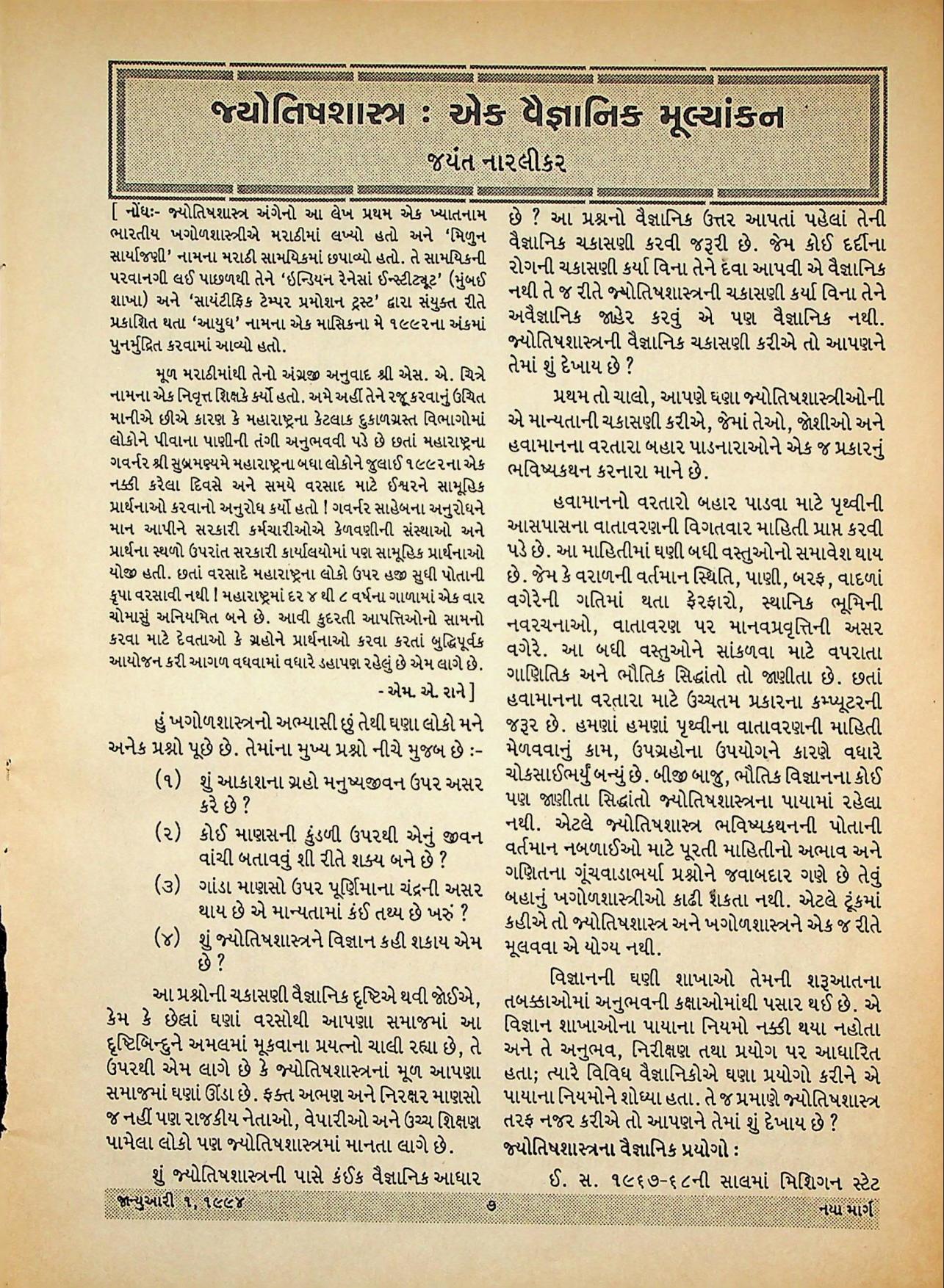 જ્યોતિષશાસ્ત્ર : એક વૈજ્ઞાનિક મૂલ્યાંકન

જયંત નારલીકર

[ નોંધઃ- જ્યોતિષશાસ્ત્ર અંગેનો આ લેખ પ્રથમ એક ખ્યાતનામ ભારતીય ખગોળશાસ્ત્રીએ મરાઠીમાં લખ્યો હતો અને 'મિળુન સાર્યાજણી' નામના મરાઠી સામયિકમાં છપાવ્યો હતો. તે સામયિકની પરવાનગી લઈ પાછળથી તેને 'ઇન્ડિયન રેનેસાં ઈન્સ્ટીટ્યૂટ' (મુંબઈ શાખા) અને 'સાયંટીફિક ટેમ્પર પ્રમોશન ટ્રસ્ટ' દ્વારા સંયુક્ત રીતે પ્રકાશિત થતા 'આયુધ' નામના એક માસિકના મે ૧૯૯૨ના અંકમાં પુનર્મુદ્રિત કરવામાં આવ્યો હતો.

મૂળ મરાઠીમાંથી તેનો અંગ્રજી અનુવાદ શ્રી એસ. એ. ચિત્રે નામના એક નિવૃત્ત શિક્ષકે કર્યો હતો. અમે અહીં તેને રજૂ કરવાનું ઉચિત માનીએ છીએ કારણ કે મહારાષ્ટ્રના કેટલાક દુકાળગ્રસ્ત વિભાગોમાં લોકોને પીવાના પાણીની તંગી અનુભવવી પડે છે છતાં મહારાષ્ટ્રના ગવર્નર શ્રી સુબ્રમણ્યમે મહારાષ્ટ્રના બધા લોકોને જુલાઈ ૧૯૯૨ના એક નક્કી કરેલા દિવસે અને સમયે વરસાદ માટે ઈશ્વરને સામૂહિક પ્રાર્થનાઓ કરવાનો અનુરોધ કર્યો હતો ! ગવર્નર સાહેબના અનુરોધને માન આપીને સરકારી કર્મચારીઓએ કેળવણીની સંસ્થાઓ અને પ્રાર્થના સ્થળો ઉપરાંત સરકારી કાર્યાલયોમાં પણ સામૂહિક પ્રાર્થનાઓ યોજી હતી. છતાં વરસાદે મહારાષ્ટ્રના લોકો ઉપર હજી સુધી પોતાની કૃપા વરસાવી નથી ! મહારાષ્ટ્રમાં દર ૪ થી ૮ વર્ષના ગાળામાં એક વાર ચોમાસું અનિયમિત બને છે. આવી કુદરતી આપત્તિઓનો સામનો કરવા માટે દેવતાઓ કે ગ્રહોને પ્રાર્થનાઓ કરવા કરતાં બુદ્ધિપૂર્વક આયોજન કરી આગળ વધવામાં વધારે ડહાપણ રહેલું છે એમ લાગે છે.

- એમ. એ. રાને ]

હું ખગોળશાસ્ત્રનો અભ્યાસી છું તેથી ઘણા લોકો મને અનેક પ્રશ્નો પૂછે છે. તેમાંના મુખ્ય પ્રશ્નો નીચે મુજબ છે :-

(૧) શું આકાશના ગ્રહો મનુષ્યજીવન ઉપર અસર કરે છે ?

(૨) કોઈ માણસની કુંડળી ઉપરથી એનું જીવન વાંચી બતાવવું શી રીતે શક્ય બને છે ?

(૩) ગાંડા માણસો ઉપર પૂર્ણિમાના ચંદ્રની અસર થાય છે એ માન્યતામાં કંઈ તથ્ય છે ખરું ?

(૪) શું જ્યોતિષશાસ્ત્રને વિજ્ઞાન કહી શકાય એમ છે ?

આ પ્રશ્નોની ચકાસણી વૈજ્ઞાનિક દૃષ્ટિએ થવી જોઈએ, કેમ કે છેલ્લાં ઘણાં વરસોથી આપણા સમાજમાં આ દૃષ્ટિબિન્દુને અમલમાં મૂકવાના પ્રયત્નો ચાલી રહ્યા છે, તે ઉપરથી એમ લાગે છે કે જ્યોતિષશાસ્ત્રનાં મૂળ આપણા સમાજમાં ઘણાં ઊંડા છે. ફક્ત અભણ અને નિરક્ષર માણસો જ નહીં પણ રાજકીય નેતાઓ, વેપારીઓ અને ઉચ્ચ શિક્ષણ પામેલા લોકો પણ જ્યોતિષશાસ્ત્રમાં માનતા લાગે છે.

શું જ્યોતિષશાસ્ત્રની પાસે કંઈક વૈજ્ઞાનિક આધાર છે ? આ પ્રશ્નનો વૈજ્ઞાનિક ઉત્તર આપતાં પહેલાં તેની વૈજ્ઞાનિક ચકાસણી કરવી જરૂરી છે. જેમ કોઈ દર્દીના રોગની ચકાસણી કર્યા વિના તેને દવા આપવી એ વૈજ્ઞાનિક નથી તે જ રીતે જ્યોતિષશાસ્ત્રની ચકાસણી કર્યા વિના તેને અવૈજ્ઞાનિક જાહેર કરવું એ પણ વૈજ્ઞાનિક નથી. જ્યોતિષશાસ્ત્રની વૈજ્ઞાનિક ચકાસણી કરીએ તો આપણને તેમાં શું દેખાય છે ?

પ્રથમ તો ચાલો, આપણે ઘણા જ્યોતિષશાસ્ત્રીઓની એ માન્યતાની ચકાસણી કરીએ, જેમાં તેઓ, જોશીઓ અને હવામાનના વરતારા બહાર પાડનારાઓને એક જ પ્રકારનું ભવિષ્યકથન કરનારા માને છે.

હવામાનનો વરતારો બહાર પાડવા માટે પૃથ્વીની આસપાસના વાતાવરણની વિગતવાર માહિતી પ્રાપ્ત કરવી પડે છે. આ માહિતીમાં ઘણી બધી વસ્તુઓનો સમાવેશ થાય છે. જેમ કે વરાળની વર્તમાન સ્થિતિ, પાણી, બરફ, વાદળાં વગેરેની ગતિમાં થતા ફેરફારો, સ્થાનિક ભૂમિની નવરચનાઓ, વાતાવરણ પર માનવપ્રવૃત્તિની અસર વગેરે. આ બધી વસ્તુઓને સાંકળવા માટે વપરાતા ગાણિતિક અને ભૌતિક સિદ્ધાંતો તો જાણીતા છે. છતાં હવામાનના વરતારા માટે ઉચ્ચતમ પ્રકારના કમ્પ્યૂટરની જરૂર છે. હમણાં હમણાં પૃથ્વીના વાતાવરણની માહિતી મેળવવાનું કામ, ઉપગ્રહોના ઉપયોગને કારણે વધારે ચોકસાઈભર્યું બન્યું છે. બીજી બાજુ, ભૌતિક વિજ્ઞાનના કોઈ પણ જાણીતા સિદ્ધાંતો જ્યોતિષશાસ્ત્રના પાયામાં રહેલા નથી. એટલે જ્યોતિષશાસ્ત્ર ભવિષ્યકથનની પોતાની વર્તમાન નબળાઈઓ માટે પૂરતી માહિતીનો અભાવ અને ગણિતના ગૂંચવાડાભર્યા પ્રશ્નોને જવાબદાર ગણે છે તેવું બહાનું ખગોળશાસ્ત્રીઓ કાઢી શકતા નથી. એટલે ટૂંકમાં કહીએ તો જ્યોતિષશાસ્ત્ર અને ખગોળશાસ્ત્રને એક જ રીતે મૂલવવા એ યોગ્ય નથી.

વિજ્ઞાનની ઘણી શાખાઓ તેમની શરૂઆતના તબક્કાઓમાં અનુભવની કક્ષાઓમાંથી પસાર થઈ છે. એ વિજ્ઞાન શાખાઓના પાયાના નિયમો નક્કી થયા નહોતા અને તે અનુભવ, નિરીક્ષણ તથા પ્રયોગ પર આધારિત હતા; ત્યારે વિવિધ વૈજ્ઞાનિકોએ ઘણા પ્રયોગો કરીને એ પાયાના નિયમોને શોધ્યા હતા. તે જ પ્રમાણે જ્યોતિષશાસ્ત્ર તરફ નજર કરીએ તો આપણને તેમાં શું દેખાય છે ?

જ્યોતિષશાસ્ત્રના વૈજ્ઞાનિક પ્રયોગો :

ઈ. સ. ૧૯૬૭-૬૮ની સાલમાં મિશિગન સ્ટેટ

જાન્યુઆરી ૧, ૧૯૯૪ ૭ નયા માર્ગ